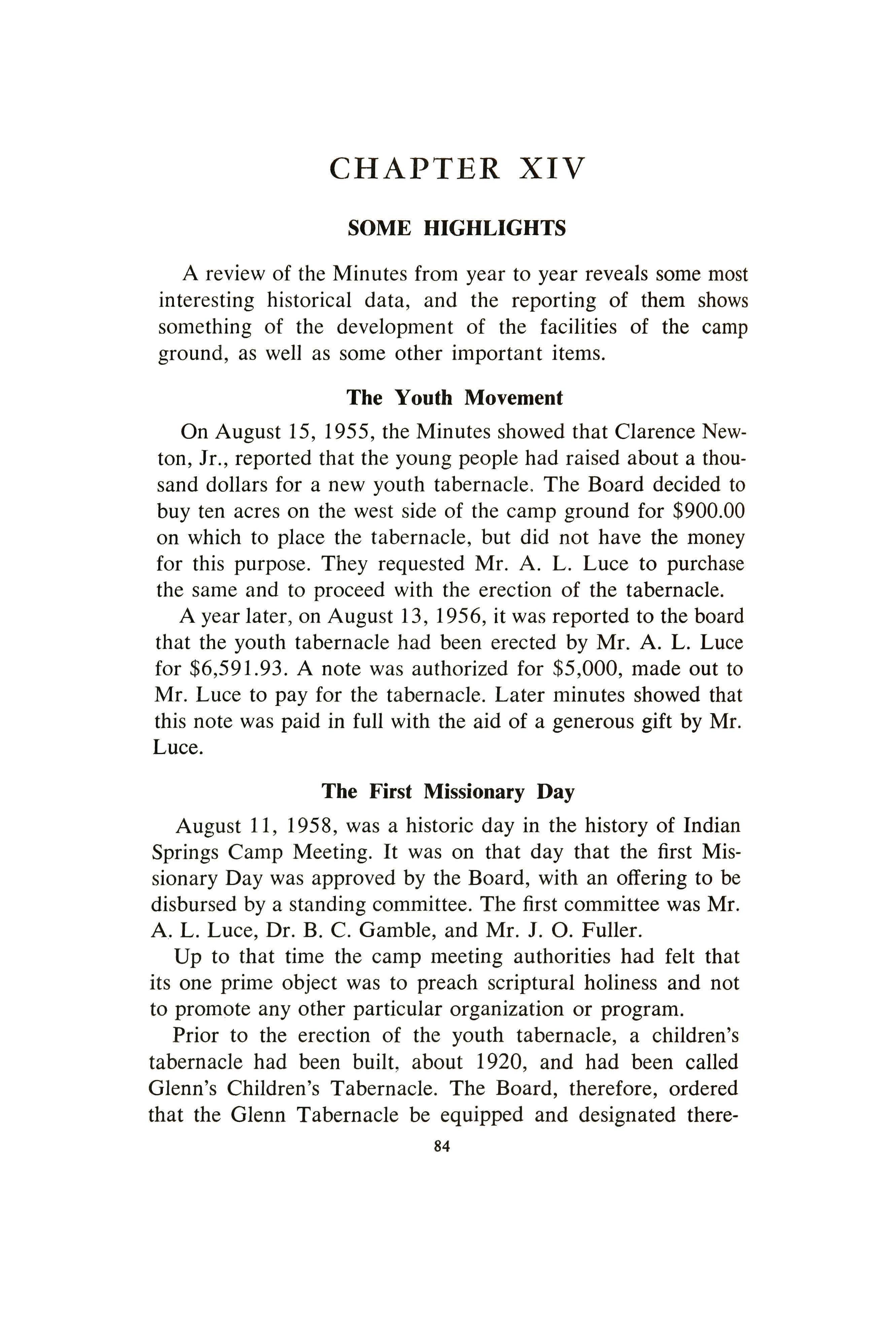 CHAPTER XIV

SOME HIGHLIGHTS

A review of the Minutes from year to year reveals some most interesting historical data, and the reporting of them shows something of the development of the facilities of the camp ground, as well as some other important items.

The Youth Movement

On August 15, 1955, the Minutes showed that Clarence Newton, Jr., reported that the young people had raised about a thousand dollars for a new youth tabernacle. The Board decided to buy ten acres on the west side of the camp ground for \$900.00 on which to place the tabernacle, but did not have the money for this purpose. They requested Mr. A. L. Luce to purchase the same and to proceed with the erection of the tabernacle.

A year later, on August 13, 1956, it was reported to the board that the youth tabernacle had been erected by Mr. A. L. Luce for \$6,591.93. A note was authorized for \$5,000, made out to Mr. Luce to pay for the tabernacle. Later minutes showed that this note was paid in full with the aid of a generous gift by Mr. Luce.

The First Missionary Day

August 11, 1958, was a historic day in the history of Indian Springs Camp Meeting. It was on that day that the first Missionary Day was approved by the Board, with an offering to be disbursed by a standing committee. The first committee was Mr. A. L. Luce, Dr. B. C. Gamble, and Mr. J. O. Fuller.

Up to that time the camp meeting authorities had felt that its one prime object was to preach scriptural holiness and not to promote any other particular organization or program.

Prior to the erection of the youth tabernacle, a children's tabernacle had been built, about 1920, and had been called Glenn's Children's Tabernacle. The Board, therefore, ordered that the Glenn Tabernacle be equipped and designated there-

84